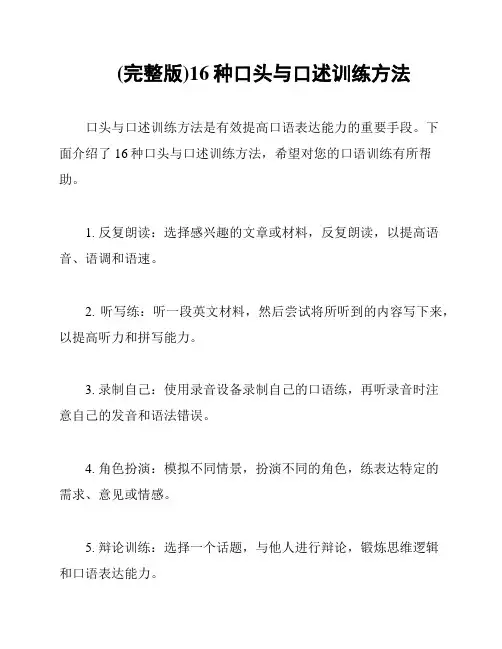 (完整版)16 种口头与口述训练方法

口头与口述训练方法是有效提高口语表达能力的重要手段。下面介绍了 16 种口头与口述训练方法，希望对您的口语训练有所帮助。

1. 反复朗读：选择感兴趣的文章或材料，反复朗读，以提高语音、语调和语速。

2. 听写练：听一段英文材料，然后尝试将所听到的内容写下来，以提高听力和拼写能力。

3. 录制自己：使用录音设备录制自己的口语练，再听录音时注意自己的发音和语法错误。

4. 角色扮演：模拟不同情景，扮演不同的角色，练表达特定的需求、意见或情感。

5. 辩论训练：选择一个话题，与他人进行辩论，锻炼思维逻辑和口语表达能力。